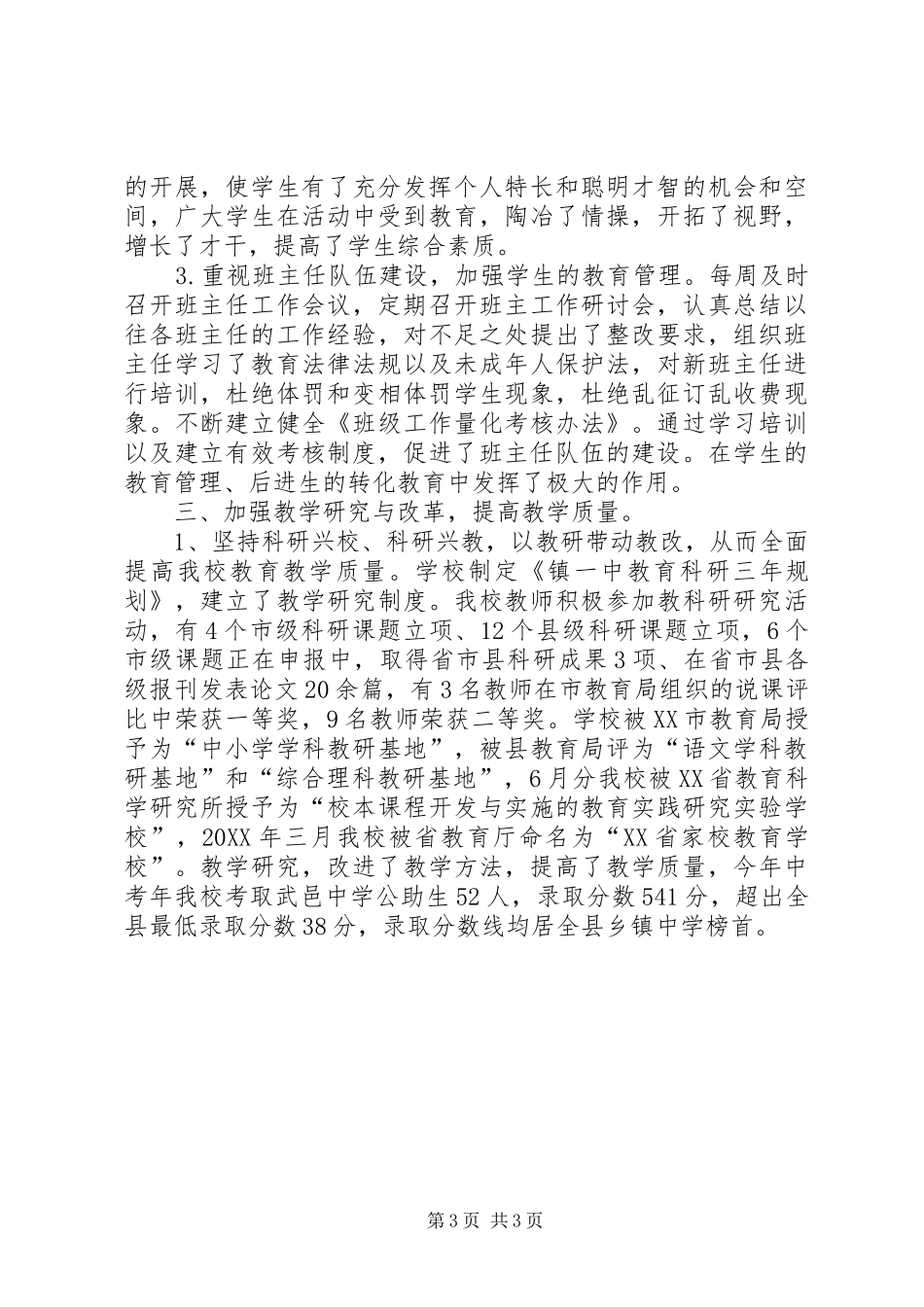 的开展，使学生有了充分发挥个人特长和聪明才智的机会和空间，广大学生在活动中受到教育，陶冶了情操，开拓了视野，增长了才干，提高了学生综合素质。

3.重视班主任队伍建设，加强学生的教育管理。每周及时召开班主任工作会议，定期召开班主工作研讨会，认真总结以往各班主任的工作经验，对不足之处提出了整改要求，组织班主任学习了教育法律法规以及未成年人保护法，对新班主任进行培训，杜绝体罚和变相体罚学生现象，杜绝乱征订乱收费现象。不断建立健全《班级工作量化考核办法》。通过学习培训以及建立有效考核制度，促进了班主任队伍的建设。在学生的教育管理、后进生的转化教育中发挥了极大的作用。

三、加强教学研究与改革，提高教学质量。

1、坚持科研兴校、科研兴教，以教研带动教改，从而全面提高我校教育教学质量。学校制定《镇一中教育科研三年规划》，建立了教学研究制度。我校教师积极参加教科研研究活动，有4个市级科研课题立项、12个县级科研课题立项，6个市级课题正在申报中，取得省市县科研成果3项、在省市县各级报刊发表论文20余篇，有3名教师在市教育局组织的说课评比中荣获一等奖，9名教师荣获二等奖。学校被XX市教育局授予为“中小学学科教研基地”，被县教育局评为“语文学科教研基地”和“综合理科教研基地”，6月分我校被XX省教育科学研究所授予为“校本课程开发与实施的教育实践研究实验学校”，20XX年三月我校被省教育厅命名为“XX省家校教育学校”。教学研究，改进了教学方法，提高了教学质量，今年中考年我校考取武邑中学公助生52人，录取分数541分，超出全县最低录取分数38分，录取分数线均居全县乡镇中学榜首。

第3页 共3页